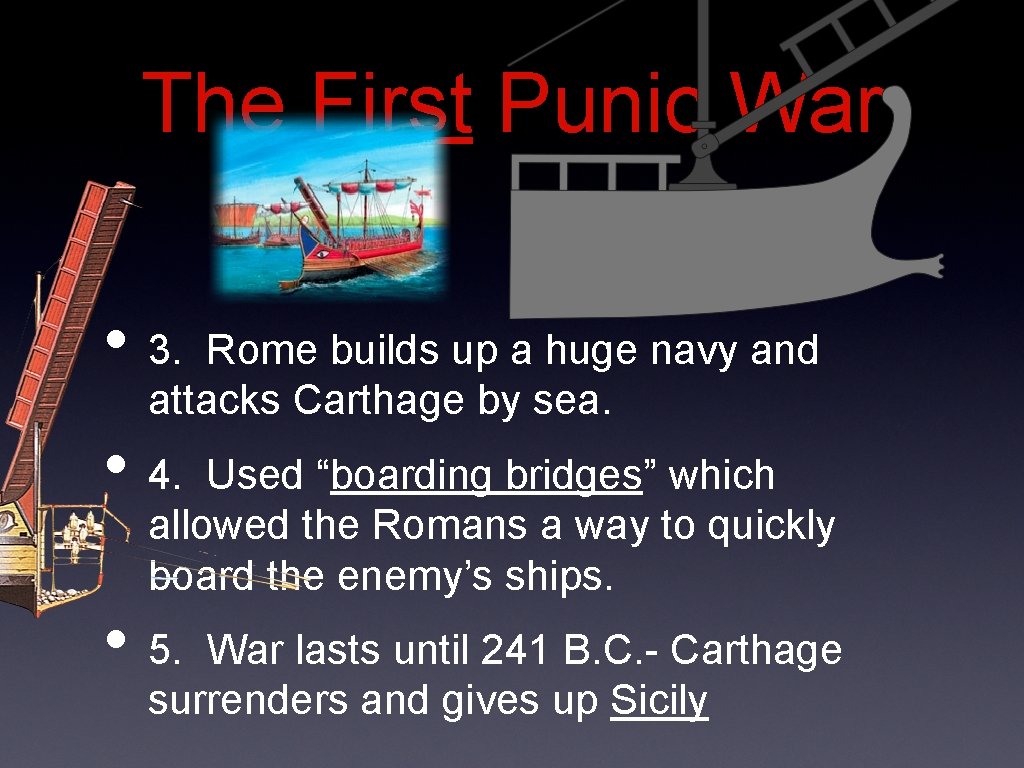 The First Punic War

• 3. Rome builds up a huge navy and attacks Carthage by sea.

• 4. Used “boarding bridges” which allowed the Romans a way to quickly board the enemy’s ships.

• 5. War lasts until 241 B.C.- Carthage surrenders and gives up Sicily